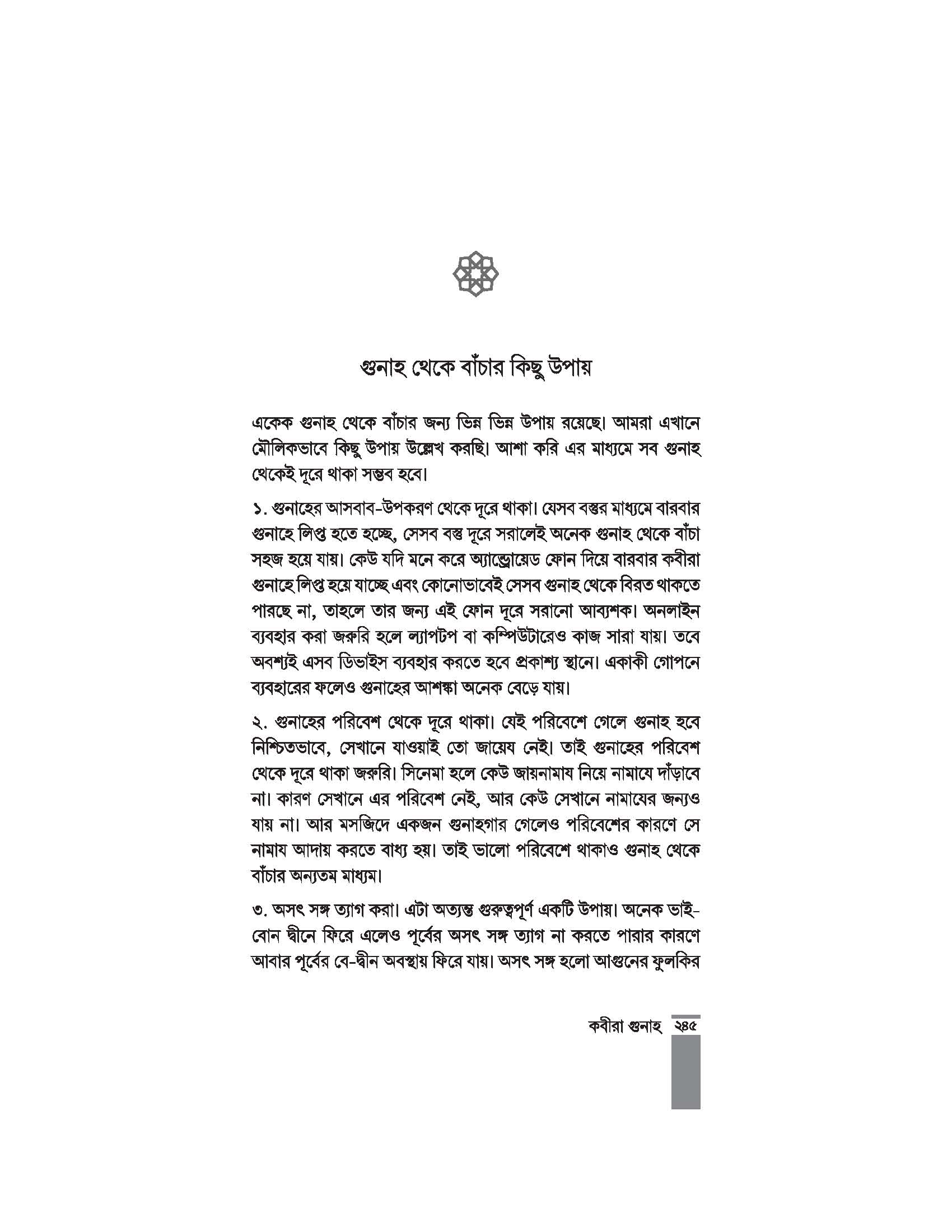 গুনাহ থেকে বাঁচার কিছু উপায়

একেক গুনাহ থেকে বাঁচার জন্য ভিন্ন ভিন্ন উপায় রয়েছে। আমরা এখানে মৌলিকভাবে কিছু উপায় উল্লেখ করছি। আশা করি এর মাধ্যমে সব গুনাহ থেকেই দূরে থাকা সম্ভব হবে।

১. গুনাহের আসবাব-উপকরণ থেকে দূরে থাকা। যেসব বস্তুর মাধ্যমে বারবার গুনাহে লিপ্ত হতে হচ্ছে, সেসব বস্তু দূরে সরালেই অনেক গুনাহ থেকে বাঁচা সহজ হয়ে যায়। কেউ যদি মনে করে অ্যান্ড্রোয়েড ফোন দিয়ে বারবার কবীরা গুনাহে লিপ্ত হয়ে যাচ্ছে এবং কোনোভাবেই সেসব গুনাহ থেকে বিরত থাকতে পারছে না, তাহলে তার জন্য এই ফোন দূরে সরানো আব্যশক। অনলাইন ব্যবহার করা জরুরি হলে ল্যাপটপ বা কম্পিউটারেও কাজ সারা যায়। তবে অবশ্যই এসব ডিভাইস ব্যবহার করতে হবে প্রকাশ্য স্থানে। একাকী গোপনে ব্যবহারের ফলেও গুনাহের আশঙ্কা অনেক বেড়ে যায়।

২. গুনাহের পরিবেশ থেকে দূরে থাকা। যেই পরিবেশে গেলে গুনাহ হবে নিশ্চিতভাবে, সেখানে যাওয়াই তো জায়েয নেই। তাই গুনাহের পরিবেশ থেকে দূরে থাকা জরুরি। সিনেমা হলে কেউ জায়নামায নিয়ে নামাযে দাঁড়াবে না। কারণ সেখানে এর পরিবেশ নেই, আর কেউ সেখানে নামাযের জন্যও যায় না। আর মসজিদে একজন গুনাহগার গেলেও পরিবেশের কারণে সে নামায আদায় করতে বাধ্য হয়। তাই ভালো পরিবেশে থাকাও গুনাহ থেকে বাঁচার অন্যতম মাধ্যম।

৩. অসৎ সঙ্গ ত্যাগ করা। এটা অত্যন্ত গুরুত্বপূর্ণ একটি উপায়। অনেক ভাই-বোন দ্বীনে ফিরে এলেও পূর্বের অসৎ সঙ্গ ত্যাগ না করতে পারার কারণে আবার পূর্বের বে-দ্বীন অবস্থায় ফিরে যায়। অসৎ সঙ্গ হলো আগুনের ফুলকির

কবীরা গুনাহ ২৪৫